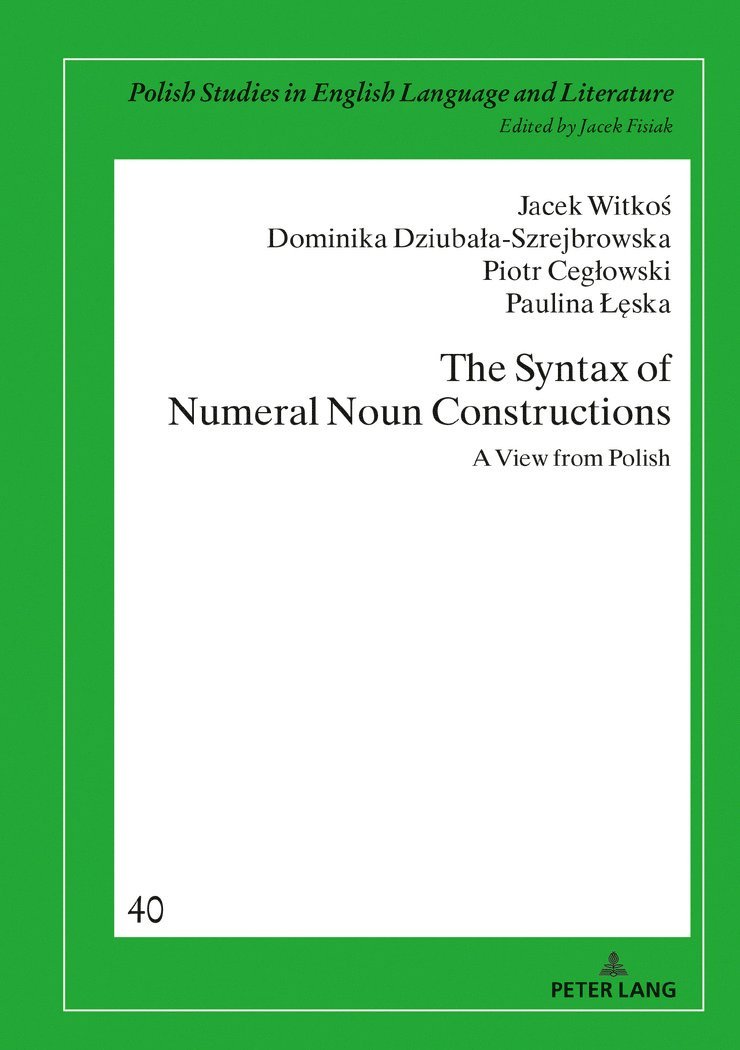 Polish Studies in English Language and Literature
Edited by Jacek Fisiak

Jacek Witkoś
Dominika Dziubała-Szrejbrowska
Piotr Cegłowski
Paulina Łęska

The Syntax of Numeral Noun Constructions
A View from Polish

40

PETER LANG